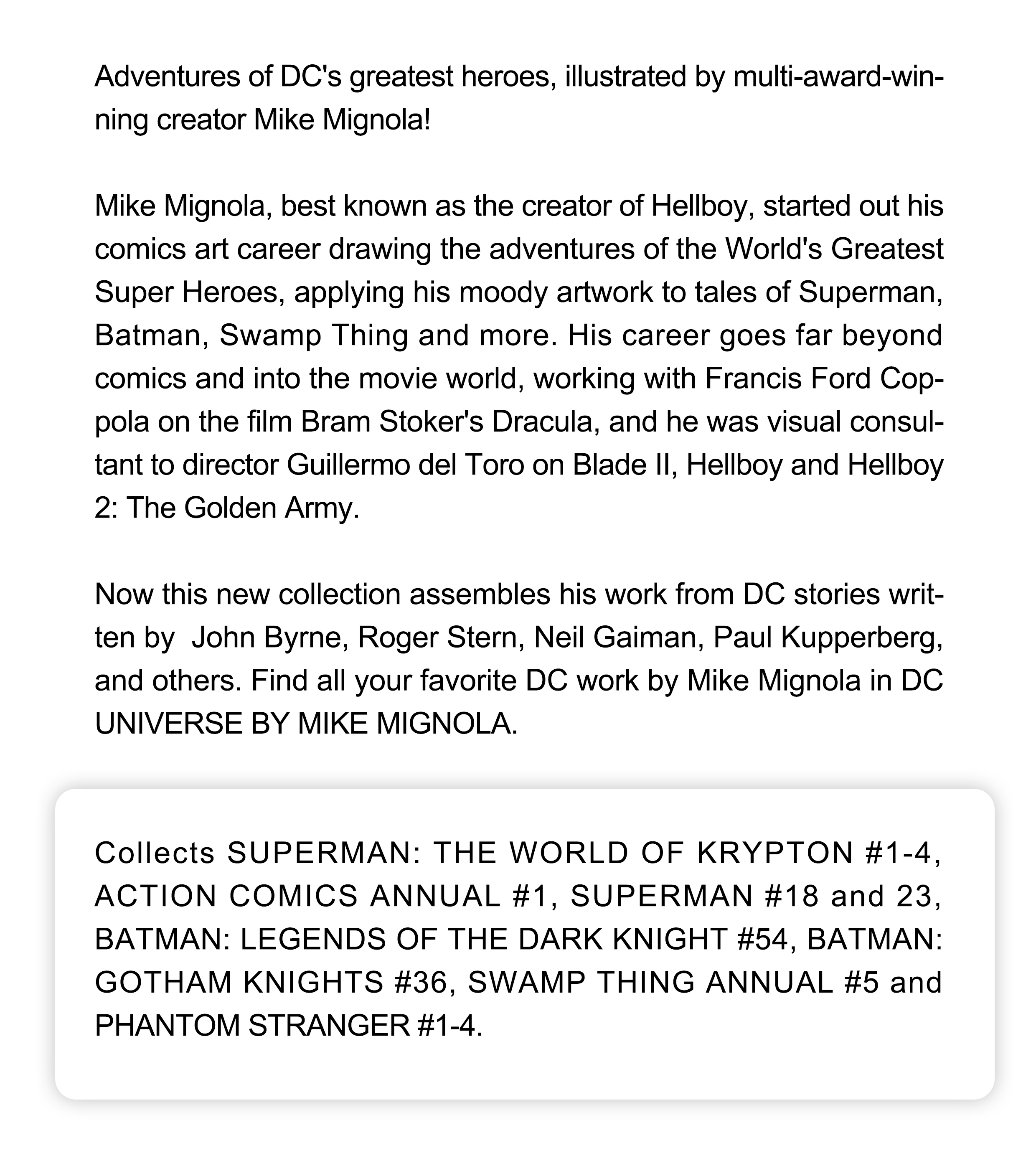 Adventures of DC's greatest heroes, illustrated by multi-award-winning creator Mike Mignola!

Mike Mignola, best known as the creator of Hellboy, started out his comics art career drawing the adventures of the World's Greatest Super Heroes, applying his moody artwork to tales of Superman, Batman, Swamp Thing and more. His career goes far beyond comics and into the movie world, working with Francis Ford Coppola on the film Bram Stoker's Dracula, and he was visual consultant to director Guillermo del Toro on Blade II, Hellboy and Hellboy 2: The Golden Army.

Now this new collection assembles his work from DC stories written by  John Byrne, Roger Stern, Neil Gaiman, Paul Kupperberg, and others. Find all your favorite DC work by Mike Mignola in DC UNIVERSE BY MIKE MIGNOLA.

Collects SUPERMAN: THE WORLD OF KRYPTON #1-4, ACTION COMICS ANNUAL #1, SUPERMAN #18 and 23, BATMAN: LEGENDS OF THE DARK KNIGHT #54, BATMAN: GOTHAM KNIGHTS #36, SWAMP THING ANNUAL #5 and PHANTOM STRANGER #1-4.